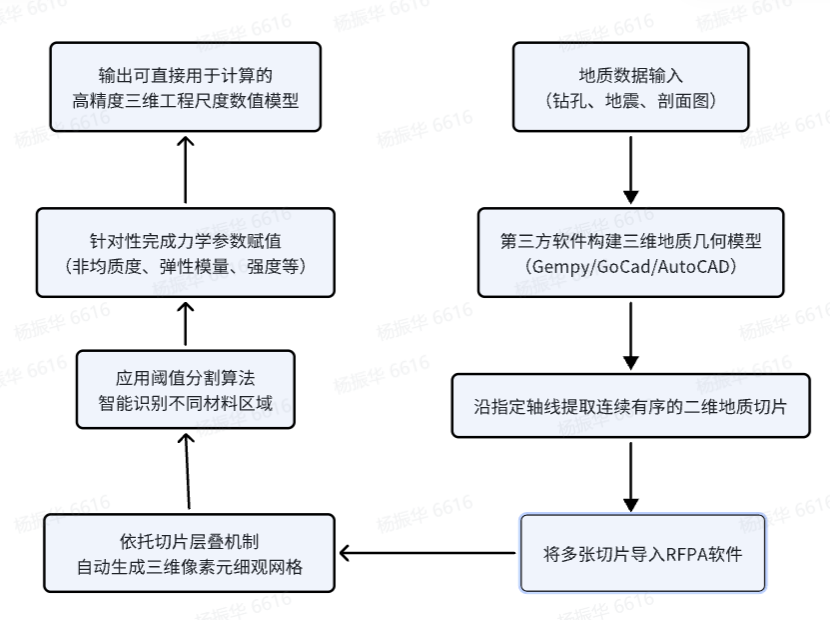 地质数据输入
（钻孔、地震、剖面图）

第三方软件构建三维地质几何模型
（Gempy/GoCad/AutoCAD）

沿指定轴线提取连续有序的二维地质切片

将多张切片导入RFPA软件

依托切片层叠机制
自动生成三维像素元细观网格

应用阈值分割算法
智能识别不同材料区域

针对性完成力学参数赋值
（非均质度、弹性模量、强度等）

输出可直接用于计算的
高精度三维工程尺度数值模型

杨振华 6616